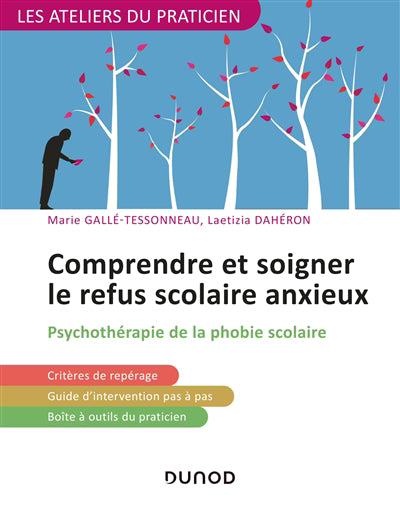 LES ATELIERS DU PRATICIEN

Marie GALLÉ-TESSONNEAU, Laetizia DAHÉRON

Comprendre et soigner le refus scolaire anxieux

Psychothérapie de la phobie scolaire

Critères de repérage

Guide d'intervention pas à pas

Boîte à outils du praticien

DUNOD